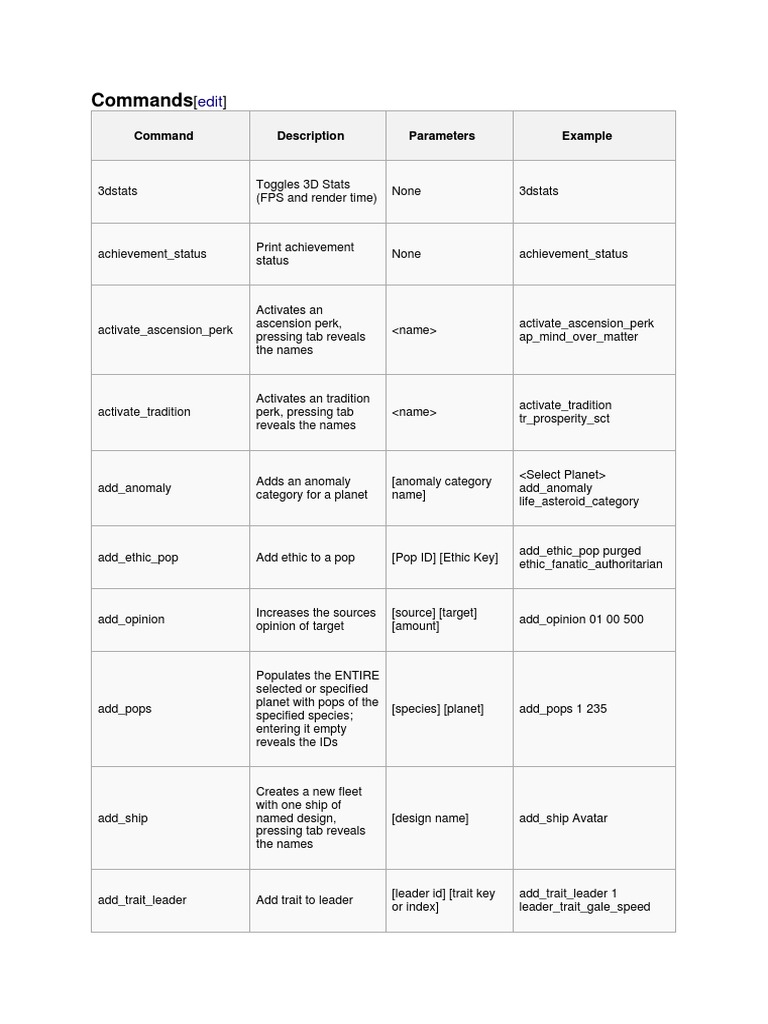 Commands[edit]

| Command | Description | Parameters | Example |
|---|---|---|---|
| 3dstats | Toggles 3D Stats (FPS and render time) | None | 3dstats |
| achievement_status | Print achievement status | None | achievement_status |
| activate_ascension_perk | Activates an ascension perk, pressing tab reveals the names | <name> | activate_ascension_perk ap_mind_over_matter |
| activate_tradition | Activates an tradition perk, pressing tab reveals the names | <name> | activate_tradition tr_prosperity_sct |
| add_anomaly | Adds an anomaly category for a planet | [anomaly category name] | <Select Planet> add_anomaly life_asteroid_category |
| add_ethic_pop | Add ethic to a pop | [Pop ID] [Ethic Key] | add_ethic_pop purged ethic_fanatic_authoritarian |
| add_opinion | Increases the sources opinion of target | [source] [target] [amount] | add_opinion 01 00 500 |
| add_pops | Populates the ENTIRE selected or specified planet with pops of the specified species; entering it empty reveals the IDs | [species] [planet] | add_pops 1 235 |
| add_ship | Creates a new fleet with one ship of named design, pressing tab reveals the names | [design name] | add_ship Avatar |
| add_trait_leader | Add trait to leader | [leader id] [trait key or index] | add_trait_leader 1 leader_trait_gale_speed |